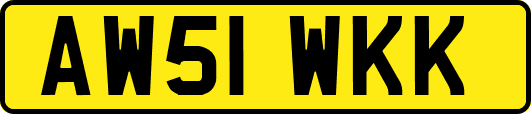 AW51 WKK